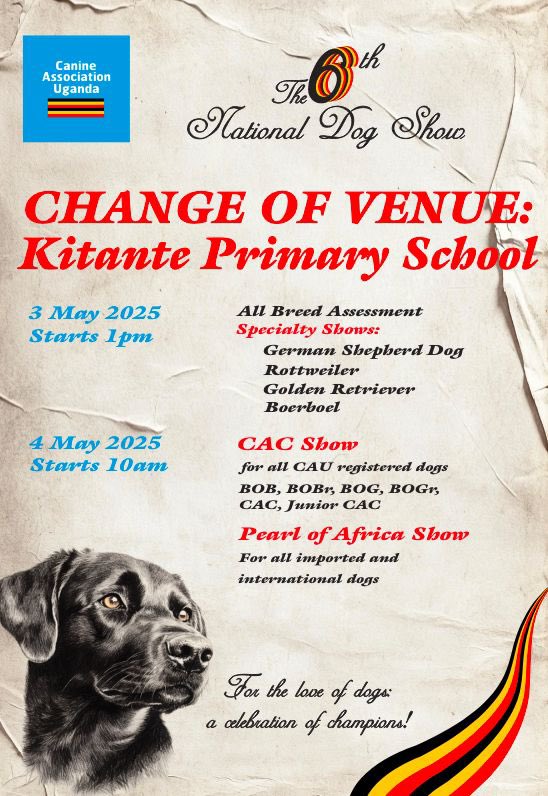 Canine Association Uganda

The 6th National Dog Show

CHANGE OF VENUE:
Kitante Primary School

3 May 2025
Starts 1pm

All Breed Assessment
Specialty Shows:
German Shepherd Dog
Rottweiler
Golden Retriever
Boerboel

4 May 2025
Starts 10am

CAC Show
for all CAU registered dogs
BOB, BOBr, BOG, BOGr, CAC, Junior CAC

Pearl of Africa Show
For all imported and international dogs

For the love of dogs:
a celebration of champions!